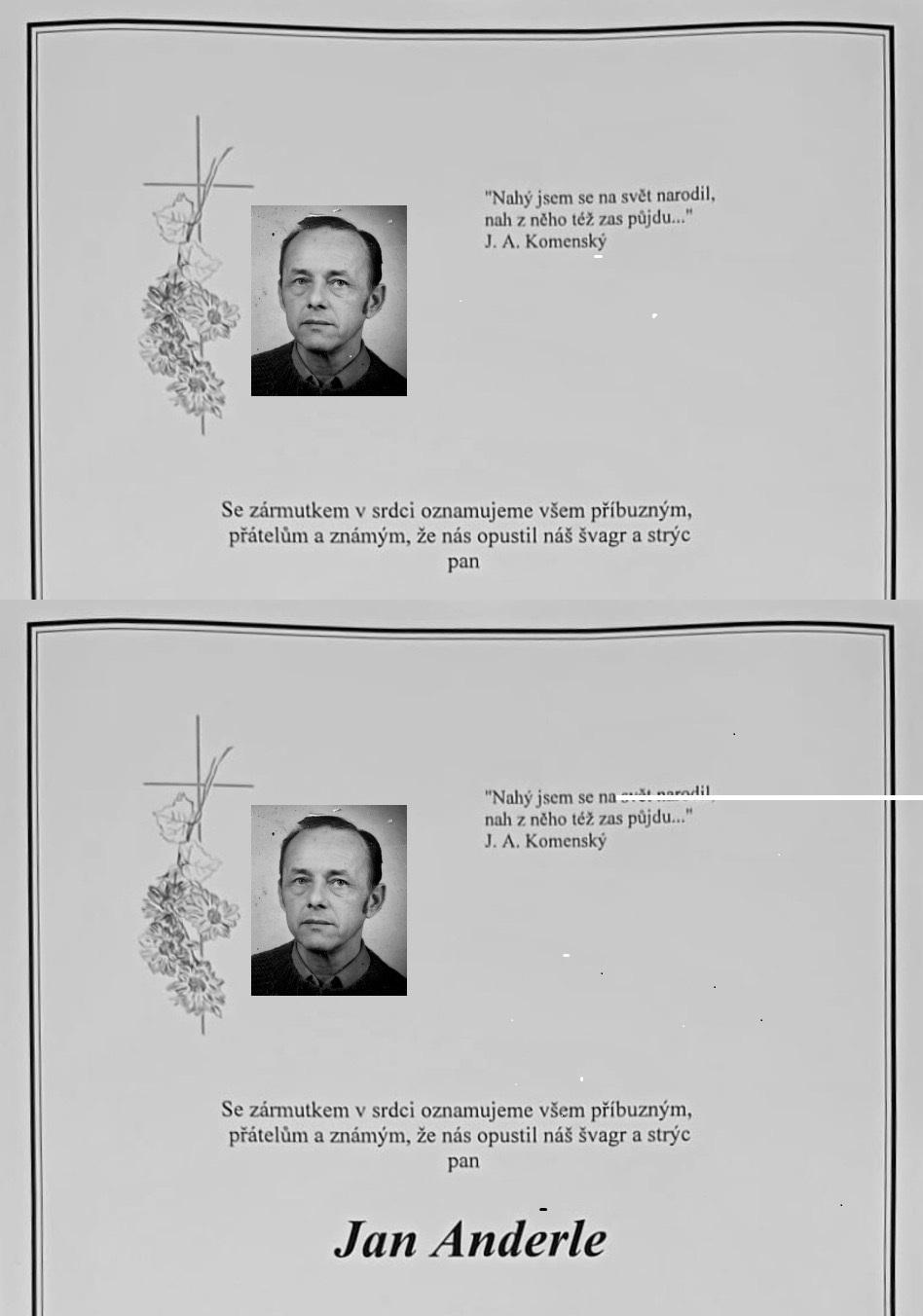 "Nahý jsem se na svět narodil, nah z něho též zas půjdu..."
J. A. Komenský

Se zármutkem v srdci oznamujeme všem příbuzným, přátelům a známým, že nás opustil náš švagr a strýc
pan

"Nahý jsem se na svět narodil, nah z něho též zas půjdu..."
J. A. Komenský

Se zármutkem v srdci oznamujeme všem příbuzným, přátelům a známým, že nás opustil náš švagr a strýc
pan

Jan Anderle